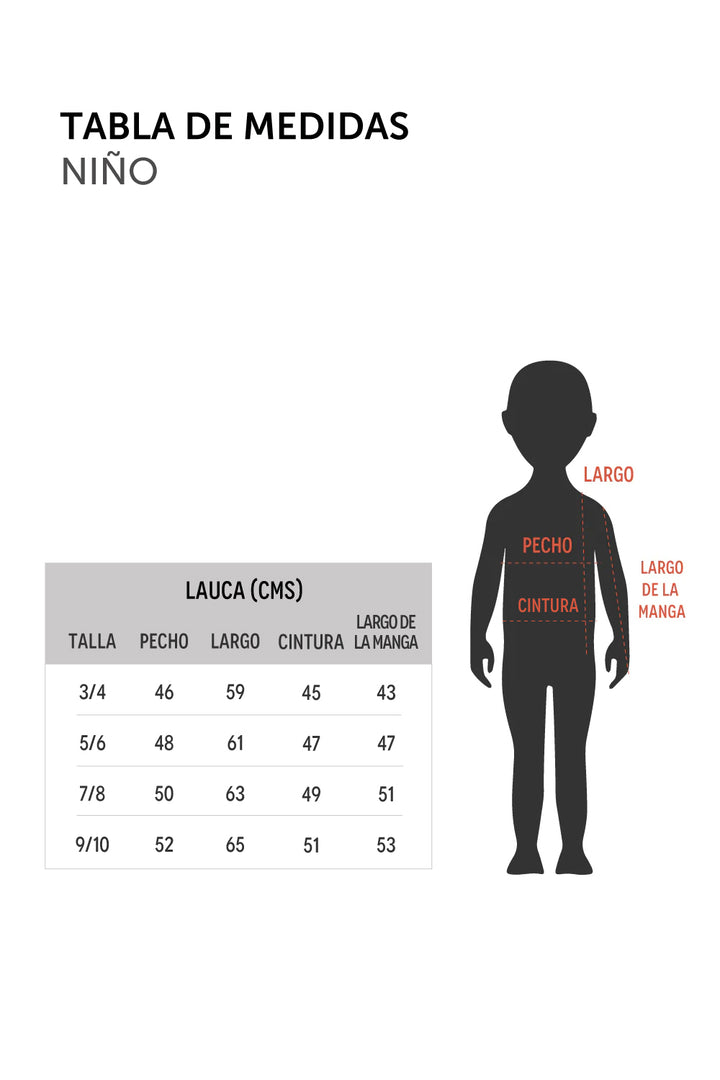 TABLA DE MEDIDAS
NIÑO

LAUCA (CMS)

| TALLA | PECHO | LARGO | CINTURA | LARGO DE LA MANGA |
|---|---|---|---|---|
| 3/4 | 46 | 59 | 45 | 43 |
| 5/6 | 48 | 61 | 47 | 47 |
| 7/8 | 50 | 63 | 49 | 51 |
| 9/10 | 52 | 65 | 51 | 53 |

LARGO
PECHO
CINTURA
LARGO DE LA MANGA